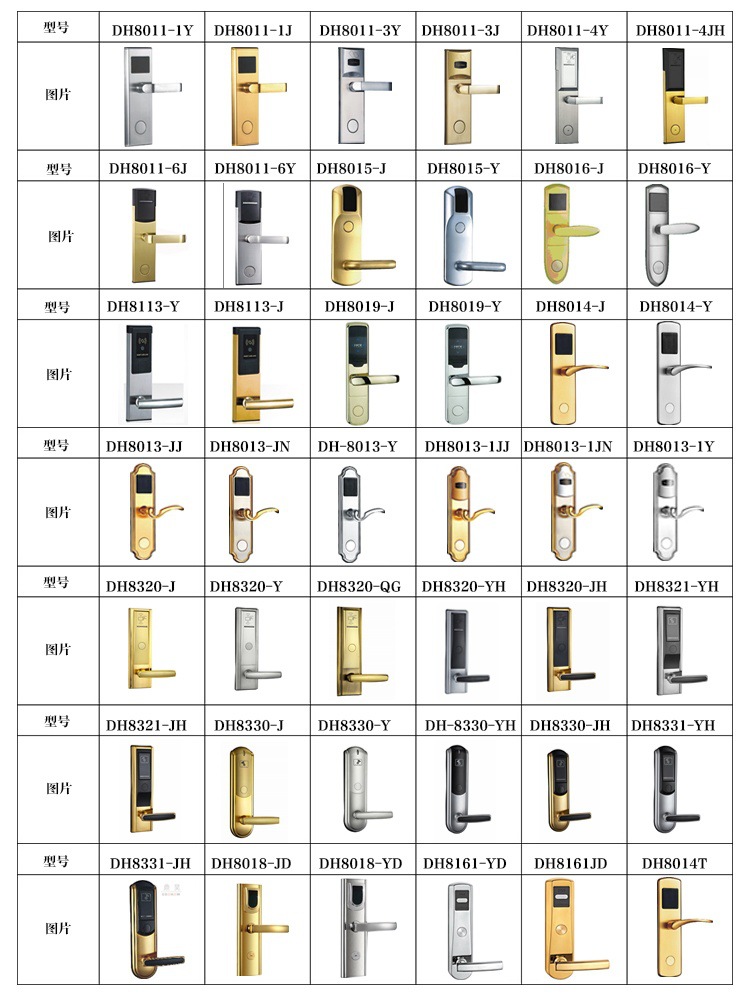 | 型号 | DH8011-1Y | DH8011-1J | DH8011-3Y | DH8011-3J | DH8011-4Y | DH8011-4JH |
|---|---|---|---|---|---|---|
| 图片 | | | | | | |
| 型号 | DH8011-6J | DH8011-6Y | DH8015-J | DH8015-Y | DH8016-J | DH8016-Y |
| 图片 | | | | | | |
| 型号 | DH8113-Y | DH8113-J | DH8019-J | DH8019-Y | DH8014-J | DH8014-Y |
| 图片 | | | | | | |
| 型号 | DH8013-JJ | DH8013-JN | DH-8013-Y | DH8013-1JJ | DH8013-1JN | DH8013-1Y |
| 图片 | | | | | | |
| 型号 | DH8320-J | DH8320-Y | DH8320-QG | DH8320-YH | DH8320-JH | DH8321-YH |
| 图片 | | | | | | |
| 型号 | DH8321-JH | DH8330-J | DH8330-Y | DH-8330-YH | DH8330-JH | DH8331-YH |
| 图片 | | | | | | |
| 型号 | DH8331-JH | DH8018-JD | DH8018-YD | DH8161-YD | DH8161JD | DH8014T |
| 图片 | | | | | | |